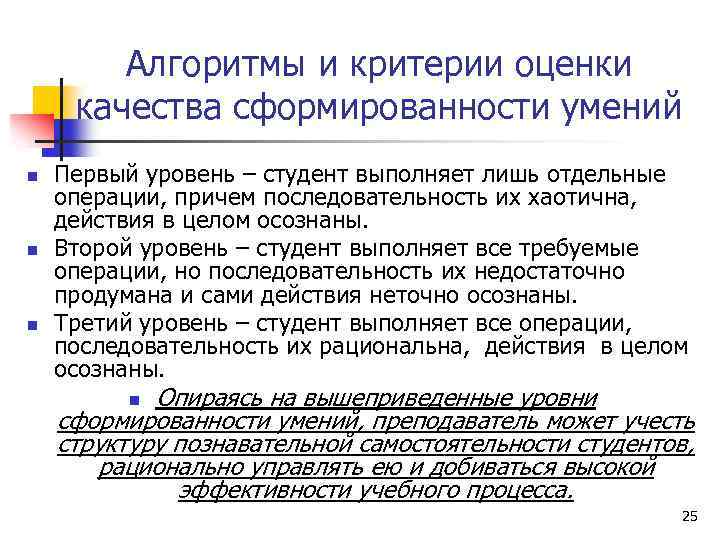 Алгоритмы и критерии оценки качества сформированности умений

Первый уровень – студент выполняет лишь отдельные операции, причем последовательность их хаотична, действия в целом осознаны.

Второй уровень – студент выполняет все требуемые операции, но последовательность их недостаточно продумана и сами действия неточно осознаны.

Третий уровень – студент выполняет все операции, последовательность их рациональна, действия в целом осознаны.

Опираясь на вышеприведенные уровни сформированности умений, преподаватель может учесть структуру познавательной самостоятельности студентов, рационально управлять ею и добиваться высокой эффективности учебного процесса.

25